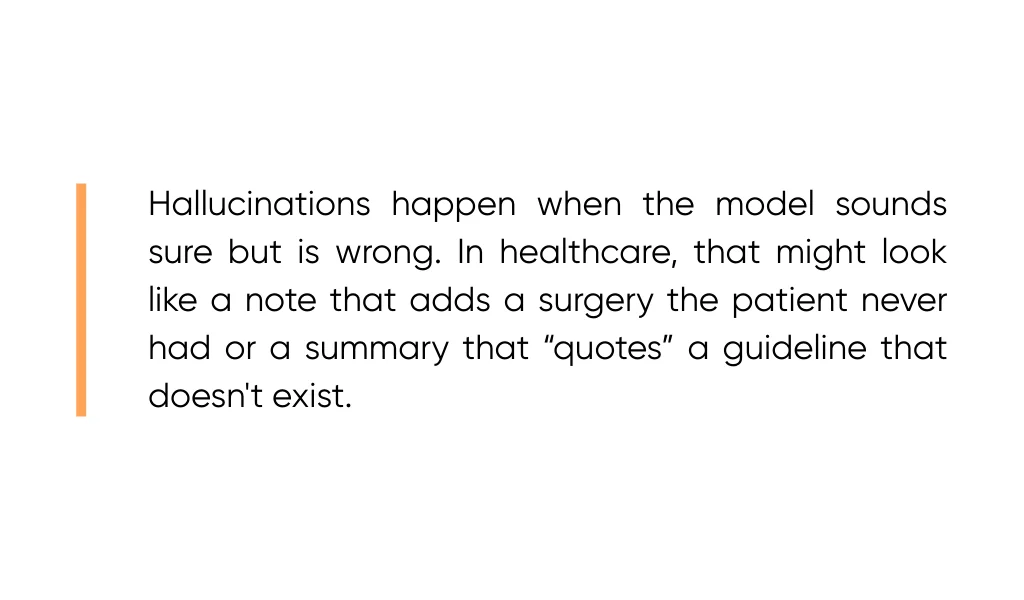 Hallucinations happen when the model sounds sure but is wrong. In healthcare, that might look like a note that adds a surgery the patient never had or a summary that “quotes” a guideline that doesn't exist.